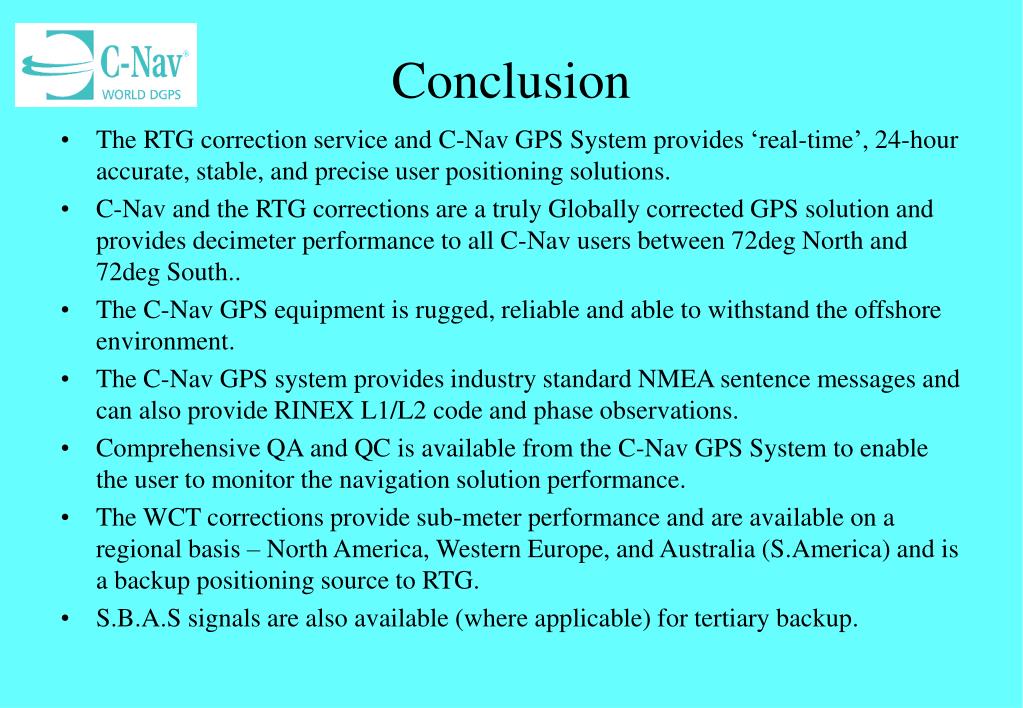 C-Nav®
WORLD DGPS

Conclusion

• The RTG correction service and C-Nav GPS System provides ‘real-time’, 24-hour accurate, stable, and precise user positioning solutions.
• C-Nav and the RTG corrections are a truly Globally corrected GPS solution and provides decimeter performance to all C-Nav users between 72deg North and 72deg South..
• The C-Nav GPS equipment is rugged, reliable and able to withstand the offshore environment.
• The C-Nav GPS system provides industry standard NMEA sentence messages and can also provide RINEX L1/L2 code and phase observations.
• Comprehensive QA and QC is available from the C-Nav GPS System to enable the user to monitor the navigation solution performance.
• The WCT corrections provide sub-meter performance and are available on a regional basis – North America, Western Europe, and Australia (S.America) and is a backup positioning source to RTG.
• S.B.A.S signals are also available (where applicable) for tertiary backup.